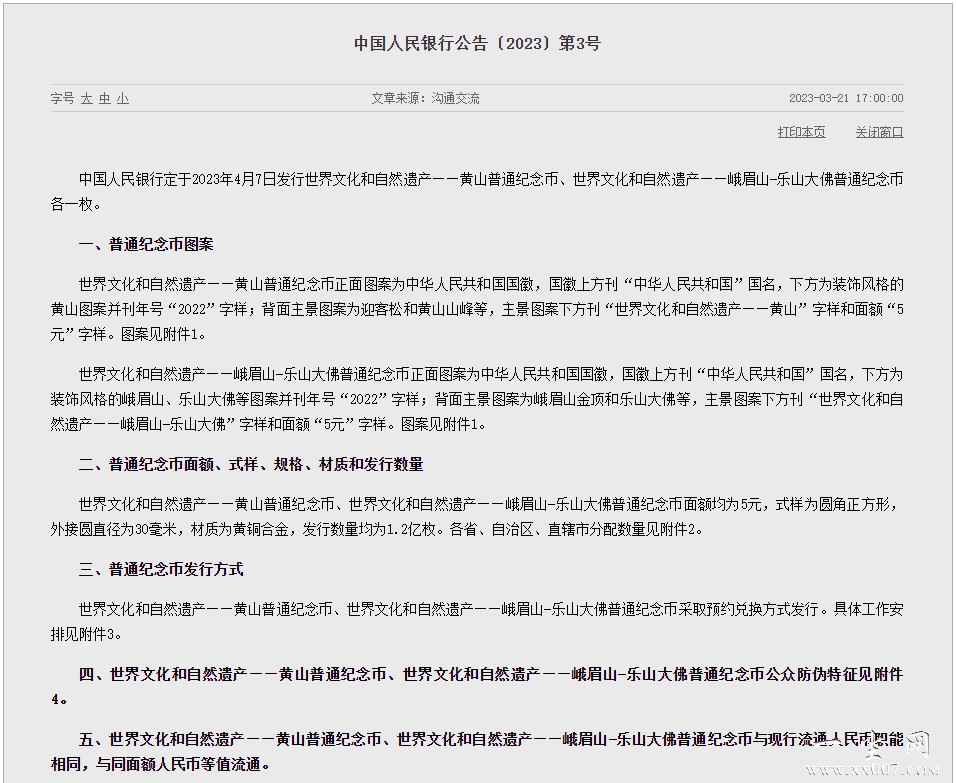 中国人民银行公告〔2023〕第3号

字号 大 中 小

文章来源：沟通交流

2023-03-21 17:00:00

打印本页 关闭窗口

中国人民银行定于2023年4月7日发行世界文化和自然遗产——黄山普通纪念币、世界文化和自然遗产——峨眉山-乐山大佛普通纪念币各一枚。

一、普通纪念币图案

世界文化和自然遗产——黄山普通纪念币正面图案为中华人民共和国国徽，国徽上方刊“中华人民共和国”国名，下方为装饰风格的黄山图案并刊年号“2022”字样；背面主景图案为迎客松和黄山山峰等，主景图案下方刊“世界文化和自然遗产——黄山”字样和面额“5元”字样。图案见附件1。

世界文化和自然遗产——峨眉山-乐山大佛普通纪念币正面图案为中华人民共和国国徽，国徽上方刊“中华人民共和国”国名，下方为装饰风格的峨眉山、乐山大佛等图案并刊年号“2022”字样；背面主景图案为峨眉山金顶和乐山大佛等，主景图案下方刊“世界文化和自然遗产——峨眉山-乐山大佛”字样和面额“5元”字样。图案见附件1。

二、普通纪念币面额、式样、规格、材质和发行数量

世界文化和自然遗产——黄山普通纪念币、世界文化和自然遗产——峨眉山-乐山大佛普通纪念币面额均为5元，式样为圆角正方形，外接圆直径为30毫米，材质为黄铜合金，发行数量均为1.2亿枚。各省、自治区、直辖市分配数量见附件2。

三、普通纪念币发行方式

世界文化和自然遗产——黄山普通纪念币、世界文化和自然遗产——峨眉山-乐山大佛普通纪念币采取预约兑换方式发行。具体工作安排见附件3。

四、世界文化和自然遗产——黄山普通纪念币、世界文化和自然遗产——峨眉山-乐山大佛普通纪念币公众防伪特征见附件4。

五、世界文化和自然遗产——黄山普通纪念币、世界文化和自然遗产——峨眉山-乐山大佛普通纪念币与现行流通人民币职能相同，与同面额人民币等值流通。

www.xx007.com